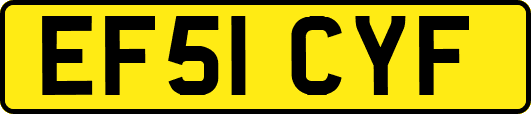 EF51 CYF